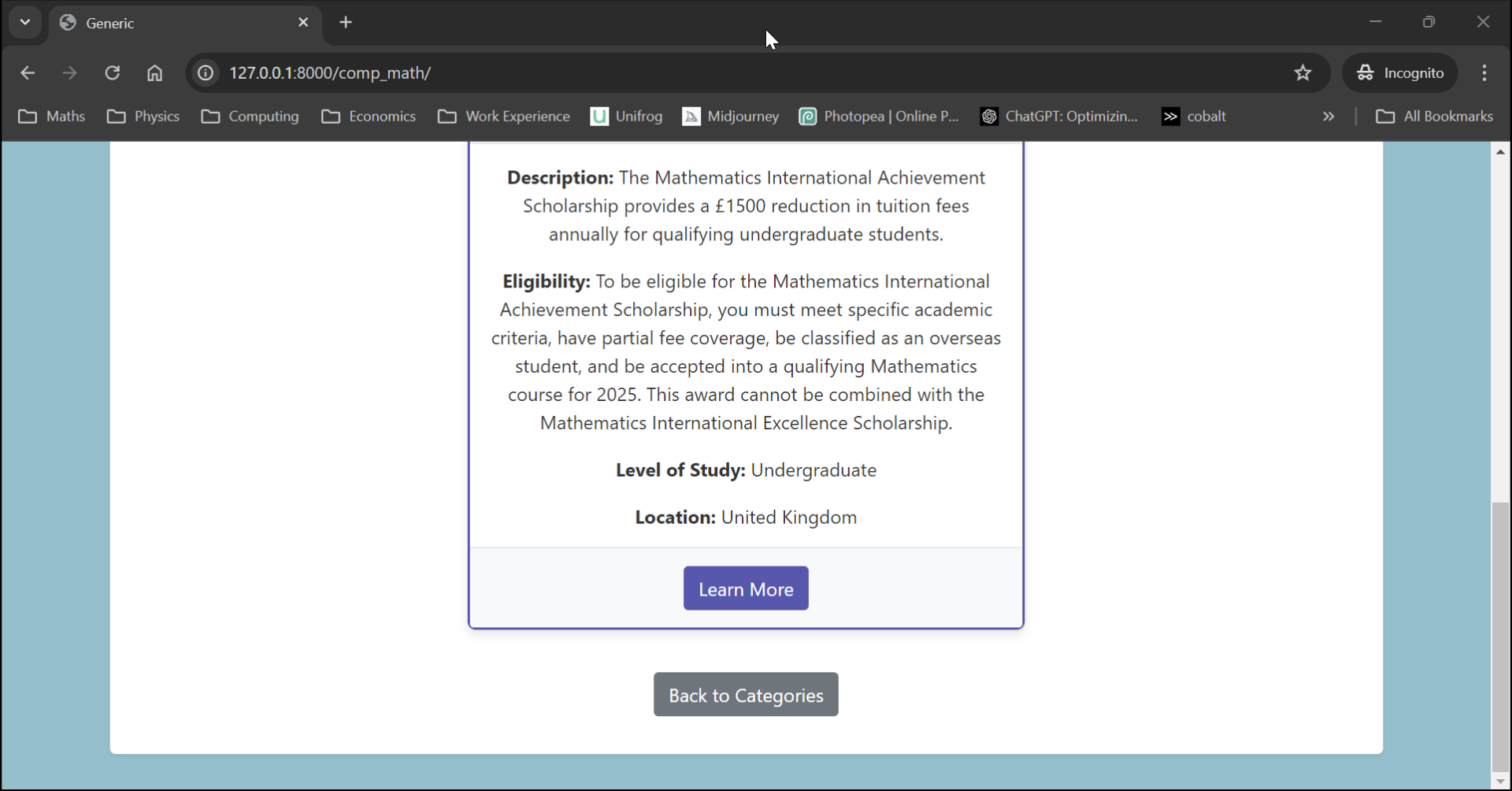 Generic

127.0.0.1:8000/comp_math/

Incognito

Maths Physics Computing Economics Work Experience Unifrog Midjourney Photopea | Online P... ChatGPT: Optimizin... cobalt All Bookmarks

**Description:** The Mathematics International Achievement Scholarship provides a £1500 reduction in tuition fees annually for qualifying undergraduate students.

**Eligibility:** To be eligible for the Mathematics International Achievement Scholarship, you must meet specific academic criteria, have partial fee coverage, be classified as an overseas student, and be accepted into a qualifying Mathematics course for 2025. This award cannot be combined with the Mathematics International Excellence Scholarship.

**Level of Study:** Undergraduate

**Location:** United Kingdom

Learn More

Back to Categories